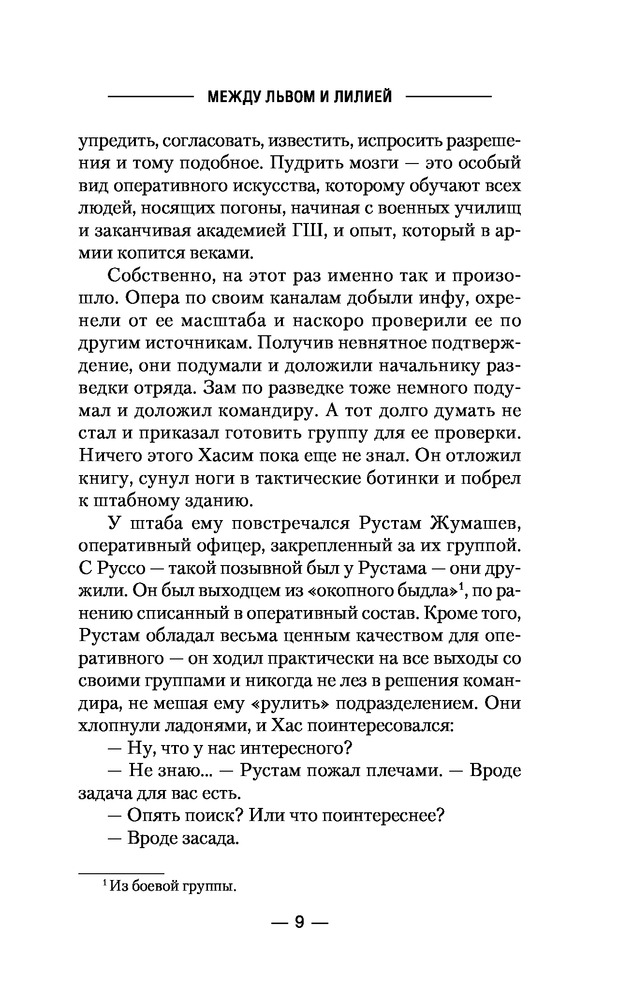 МЕЖДУ ЛЬВОМ И ЛИЛИЕЙ

упредить, согласовать, известить, испросить разрешения и тому подобное. Пудрить мозги — это особый вид оперативного искусства, которому обучают всех людей, носящих погоны, начиная с военных училищ и заканчивая академией ГШ, и опыт, который в армии копится веками.

Собственно, на этот раз именно так и произошло. Опера по своим каналам добыли инфу, охренели от ее масштаба и наскоро проверили ее по другим источникам. Получив невнятное подтверждение, они подумали и доложили начальнику разведки отряда. Зам по разведке тоже немного подумал и доложил командиру. А тот долго думать не стал и приказал готовить группу для ее проверки. Ничего этого Хасим пока еще не знал. Он отложил книгу, сунул ноги в тактические ботинки и побрел к штабному зданию.

У штаба ему повстречался Рустам Жумашев, оперативный офицер, закрепленный за их группой. С Руссо — такой позывной был у Рустама — они дружили. Он был выходцем из «окопного быдла»$^1$, по ранению списанный в оперативный состав. Кроме того, Рустам обладал весьма ценным качеством для оперативного — он ходил практически на все выходы со своими группами и никогда не лез в решения командира, не мешая ему «рулить» подразделением. Они хлопнули ладонями, и Хас поинтересовался:

— Ну, что у нас интересного?

— Не знаю... — Рустам пожал плечами. — Вроде задача для вас есть.

— Опять поиск? Или что поинтереснее?

— Вроде засада.

$^1$ Из боевой группы.

— 9 —